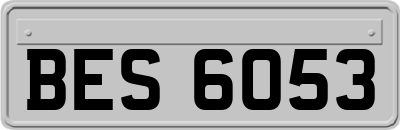 BES 6053